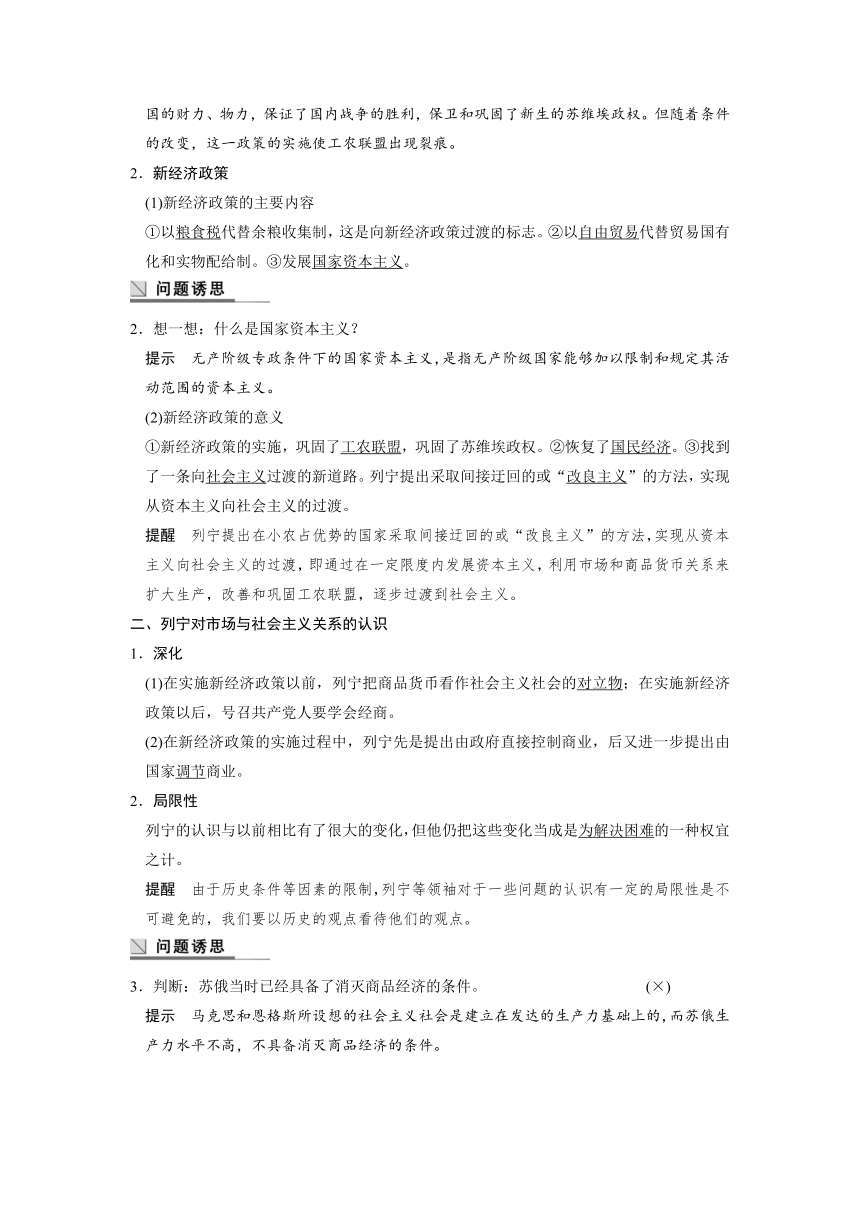 国的财力、物力，保证了国内战争的胜利，保卫和巩固了新生的苏维埃政权。但随着条件的改变，这一政策的实施使工农联盟出现裂痕。

2．新经济政策

(1)新经济政策的主要内容

①以粮食税代替余粮收集制，这是向新经济政策过渡的标志。②以自由贸易代替贸易国有化和实物配给制。③发展国家资本主义。

问题诱思

2．想一想：什么是国家资本主义？

提示　无产阶级专政条件下的国家资本主义，是指无产阶级国家能够加以限制和规定其活动范围的资本主义。

(2)新经济政策的意义

①新经济政策的实施，巩固了工农联盟，巩固了苏维埃政权。②恢复了国民经济。③找到了一条向社会主义过渡的新道路。列宁提出采取间接迂回的或“改良主义”的方法，实现从资本主义向社会主义的过渡。

提醒　列宁提出在小农占优势的国家采取间接迂回的或“改良主义”的方法，实现从资本主义向社会主义的过渡，即通过在一定限度内发展资本主义，利用市场和商品货币关系来扩大生产，改善和巩固工农联盟，逐步过渡到社会主义。

二、列宁对市场与社会主义关系的认识

1．深化

(1)在实施新经济政策以前，列宁把商品货币看作社会主义社会的对立物；在实施新经济政策以后，号召共产党人要学会经商。

(2)在新经济政策的实施过程中，列宁先是提出由政府直接控制商业，后又进一步提出由国家调节商业。

2．局限性

列宁的认识与以前相比有了很大的变化，但他仍把这些变化当成是为解决困难的一种权宜之计。

提醒　由于历史条件等因素的限制，列宁等领袖对于一些问题的认识有一定的局限性是不可避免的，我们要以历史的观点看待他们的观点。

问题诱思

3．判断：苏俄当时已经具备了消灭商品经济的条件。　(×)

提示　马克思和恩格斯所设想的社会主义社会是建立在发达的生产力基础上的，而苏俄生产力水平不高，不具备消灭商品经济的条件。